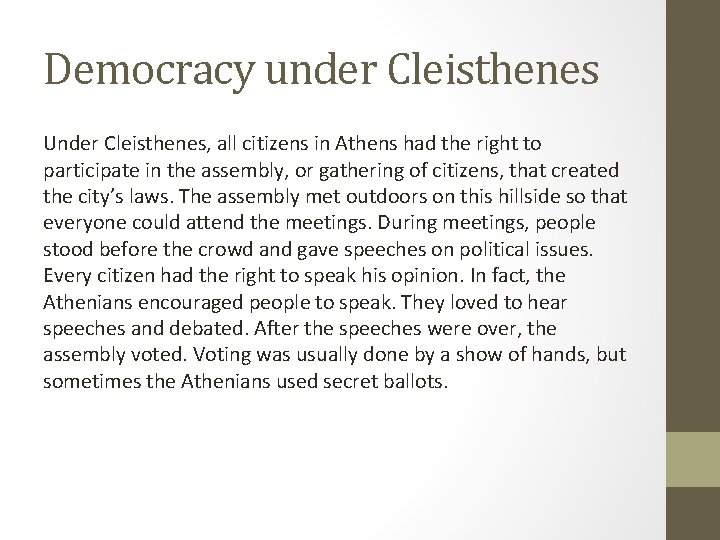 Democracy under Cleisthenes

Under Cleisthenes, all citizens in Athens had the right to participate in the assembly, or gathering of citizens, that created the city's laws. The assembly met outdoors on this hillside so that everyone could attend the meetings. During meetings, people stood before the crowd and gave speeches on political issues. Every citizen had the right to speak his opinion. In fact, the Athenians encouraged people to speak. They loved to hear speeches and debated. After the speeches were over, the assembly voted. Voting was usually done by a show of hands, but sometimes the Athenians used secret ballots.